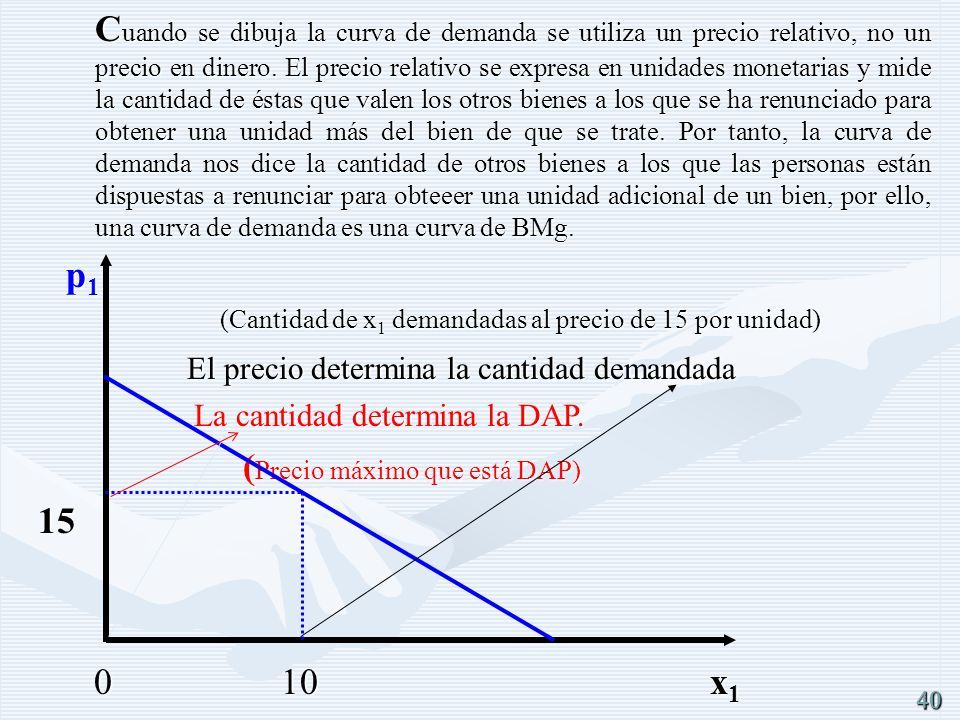 Cuando se dibuja la curva de demanda se utiliza un precio relativo, no un precio en dinero. El precio relativo se expresa en unidades monetarias y mide la cantidad de éstas que valen los otros bienes a los que se ha renunciado para obtener una unidad más del bien de que se trate. Por tanto, la curva de demanda nos dice la cantidad de otros bienes a los que las personas están dispuestas a renunciar para obteeer una unidad adicional de un bien, por ello, una curva de demanda es una curva de BMg.

$p_1$

(Cantidad de $x_1$ demandadas al precio de 15 por unidad)

El precio determina la cantidad demandada

La cantidad determina la DAP.

(Precio máximo que está DAP)

15

0

10

$x_1$

40